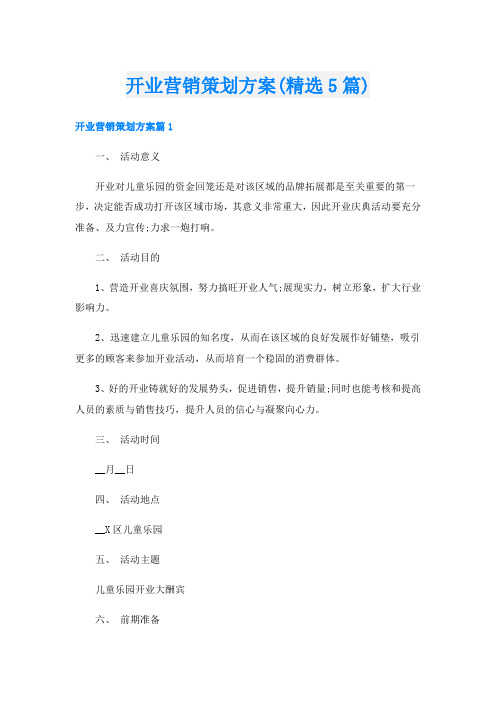 开业营销策划方案(精选5篇)

开业营销策划方案篇1

一、 活动意义

开业对儿童乐园的资金回笼还是对该区域的品牌拓展都是至关重要的第一步，决定能否成功打开该区域市场，其意义非常重大，因此开业庆典活动要充分准备、及力宣传;力求一炮打响。

二、 活动目的

1、营造开业喜庆氛围，努力搞旺开业人气;展现实力，树立形象，扩大行业影响力。

2、迅速建立儿童乐园的知名度，从而在该区域的良好发展作好铺垫，吸引更多的顾客来参加开业活动，从而培育一个稳固的消费群体。

3、好的开业铸就好的发展势头，促进销售，提升销量;同时也能考核和提高人员的素质与销售技巧，提升人员的信心与凝聚向心力。

三、 活动时间

__月__日

四、 活动地点

__X区儿童乐园

五、 活动主题

儿童乐园开业大酬宾

六、 前期准备